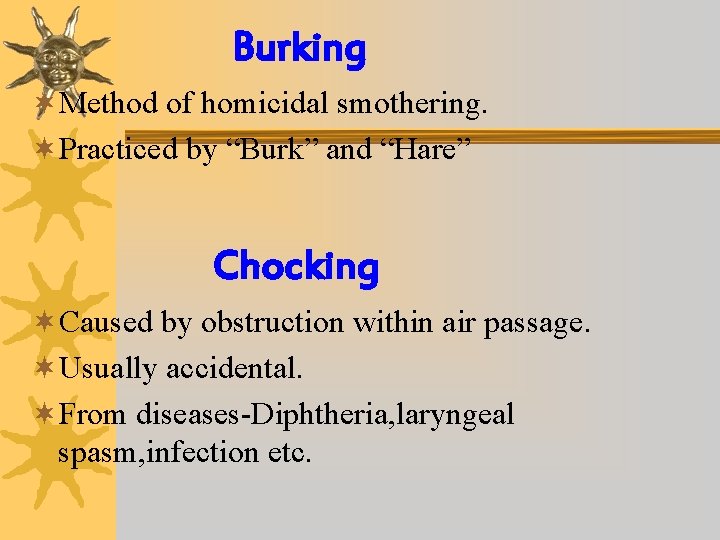 Burking

Method of homicidal smothering.

Practiced by “Burk” and “Hare”

Chocking

Caused by obstruction within air passage.

Usually accidental.

From diseases-Diphtheria,laryngeal spasm,infection etc.